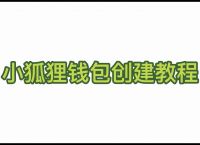 小狐狸钱包创建教程